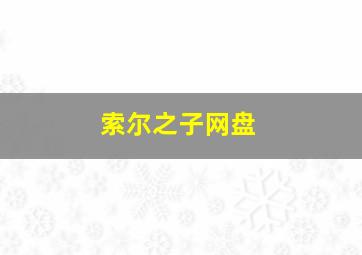 索尔之子网盘